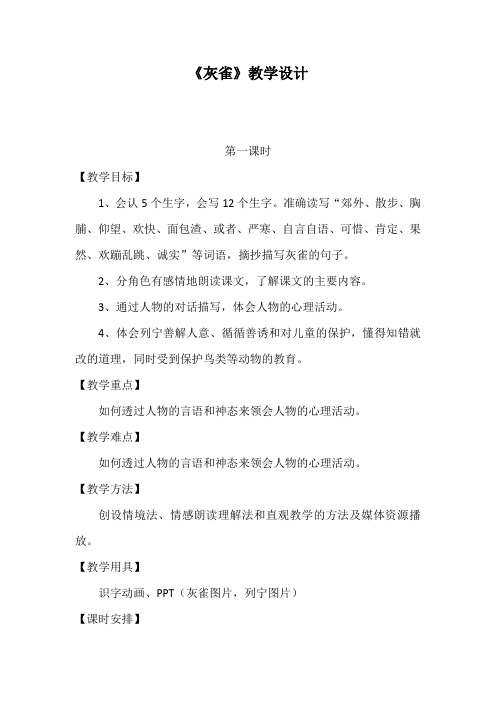 《灰雀》教学设计

第一课时

【教学目标】

1、会认 5 个生字，会写 12 个生字。准确读写“郊外、散步、胸脯、仰望、欢快、面包渣、或者、严寒、自言自语、可惜、肯定、果然、欢蹦乱跳、诚实”等词语，摘抄描写灰雀的句子。

2、分角色有感情地朗读课文，了解课文的主要内容。

3、通过人物的对话描写，体会人物的心理活动。

4、体会列宁善解人意、循循善诱和对儿童的保护，懂得知错就改的道理，同时受到保护鸟类等动物的教育。

【教学重点】

如何透过人物的言语和神态来领会人物的心理活动。

【教学难点】

如何透过人物的言语和神态来领会人物的心理活动。

【教学方法】

创设情境法、情感朗读理解法和直观教学的方法及媒体资源播放。

【教学用具】

识字动画、PPT（灰雀图片，列宁图片）

【课时安排】